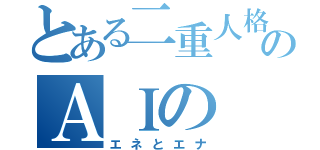 とある二重人格の
ＡＩの
エネとエナ